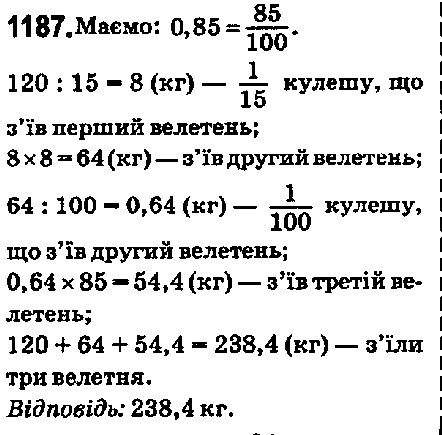 1187. Маємо: $0,85 = \frac{85}{100}$.

$120 : 15 = 8$ (кг) — $\frac{1}{15}$ кулешу, що з'їв перший велетень;

$8 \times 8 = 64$ (кг) — з'їв другий велетень;

$64 : 100 = 0,64$ (кг) — $\frac{1}{100}$ кулешу, що з'їв другий велетень;

$0,64 \times 85 = 54,4$ (кг) — з'їв третій велетень;

$120 + 64 + 54,4 = 238,4$ (кг) — з'їли три велетня.

Відповідь: 238,4 кг.